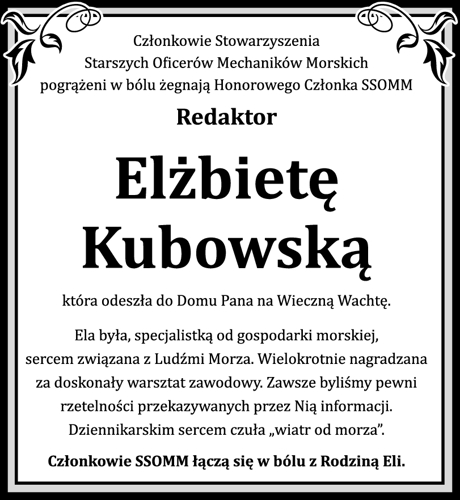 Członkowie Stowarzyszenia Starszych Oficerów Mechaników Morskich pogrążeni w bólu żegnają Honorowego Członka SSOMM

Redaktor

Elżbietę Kubowską

która odeszła do Domu Pana na Wieczną Wachtę.

Ela była, specjalistką od gospodarki morskiej, sercem związana z Ludźmi Morza. Wielokrotnie nagradzana za doskonały warsztat zawodowy. Zawsze byliśmy pewni rzetelności przekazywanych przez Nią informacji. Dziennikarskim sercem czuła „wiatr od morza".

Członkowie SSOMM łączą się w bólu z Rodziną Eli.